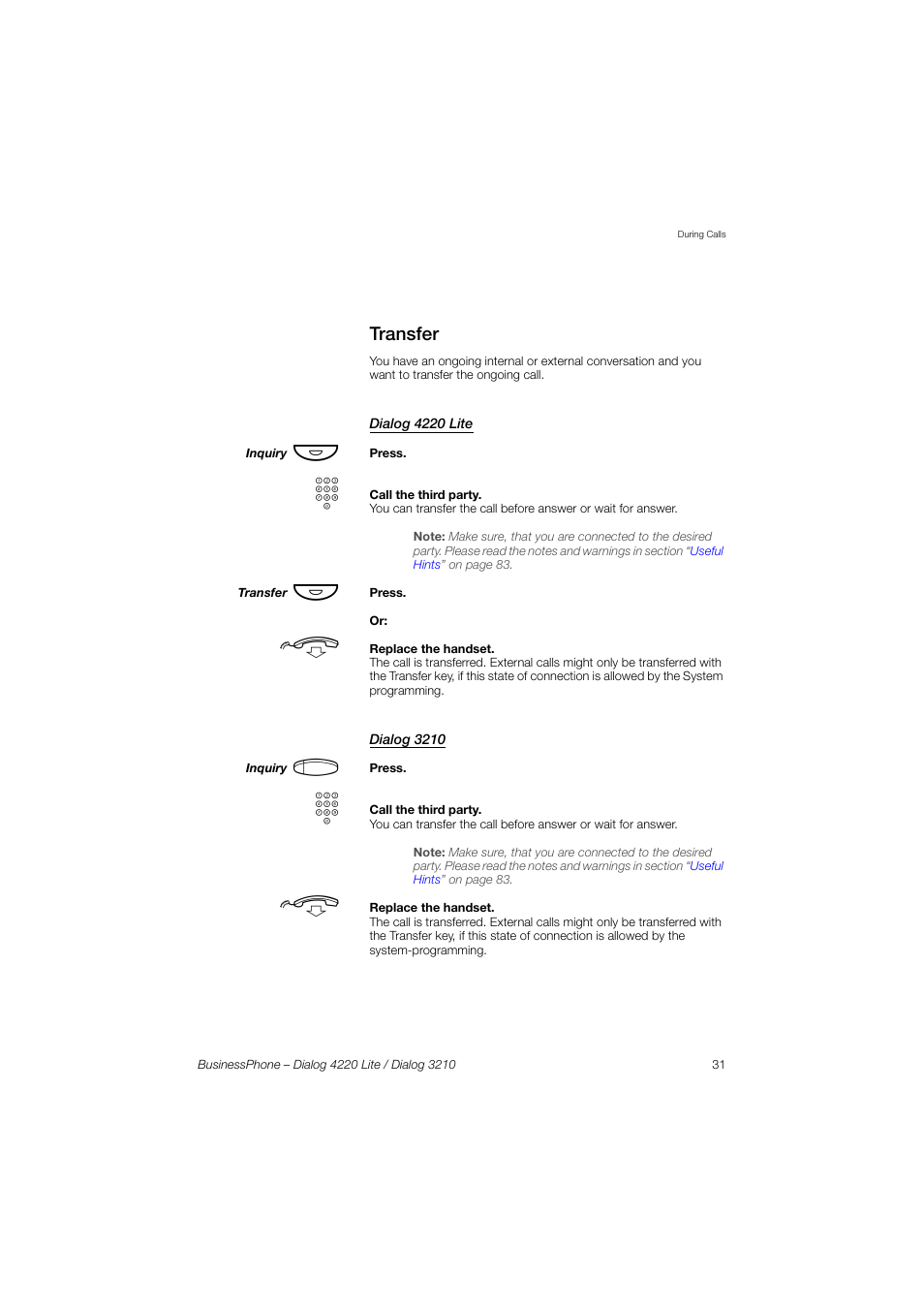 During Calls

Transfer

You have an ongoing internal or external conversation and you want to transfer the ongoing call.

Dialog 4220 Lite

Inquiry

Press.

Call the third party.
You can transfer the call before answer or wait for answer.

Note: Make sure, that you are connected to the desired party. Please read the notes and warnings in section "Useful Hints" on page 83.

Transfer

Press.

Or:

Replace the handset.
The call is transferred. External calls might only be transferred with the Transfer key, if this state of connection is allowed by the System programming.

Dialog 3210

Inquiry

Press.

Call the third party.
You can transfer the call before answer or wait for answer.

Note: Make sure, that you are connected to the desired party. Please read the notes and warnings in section "Useful Hints" on page 83.

Replace the handset.
The call is transferred. External calls might only be transferred with the Transfer key, if this state of connection is allowed by the system-programming.

BusinessPhone – Dialog 4220 Lite / Dialog 3210

31